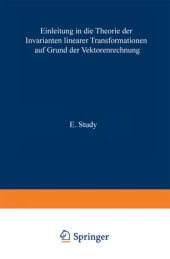 Einleitung in die Theorie der Invarianten linearer Transformationen auf Grund der Vektorenrechnung

E. Study

Springer